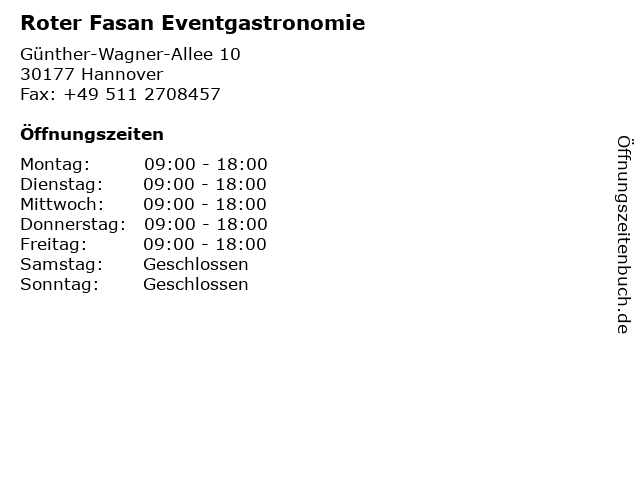 Roter Fasan Eventgastronomie

Günther-Wagner-Allee 10
30177 Hannover
Fax: +49 511 2708457

Öffnungszeiten

Montag: 09:00 - 18:00
Dienstag: 09:00 - 18:00
Mittwoch: 09:00 - 18:00
Donnerstag: 09:00 - 18:00
Freitag: 09:00 - 18:00
Samstag: Geschlossen
Sonntag: Geschlossen

Öffnungszeitenbuch.de